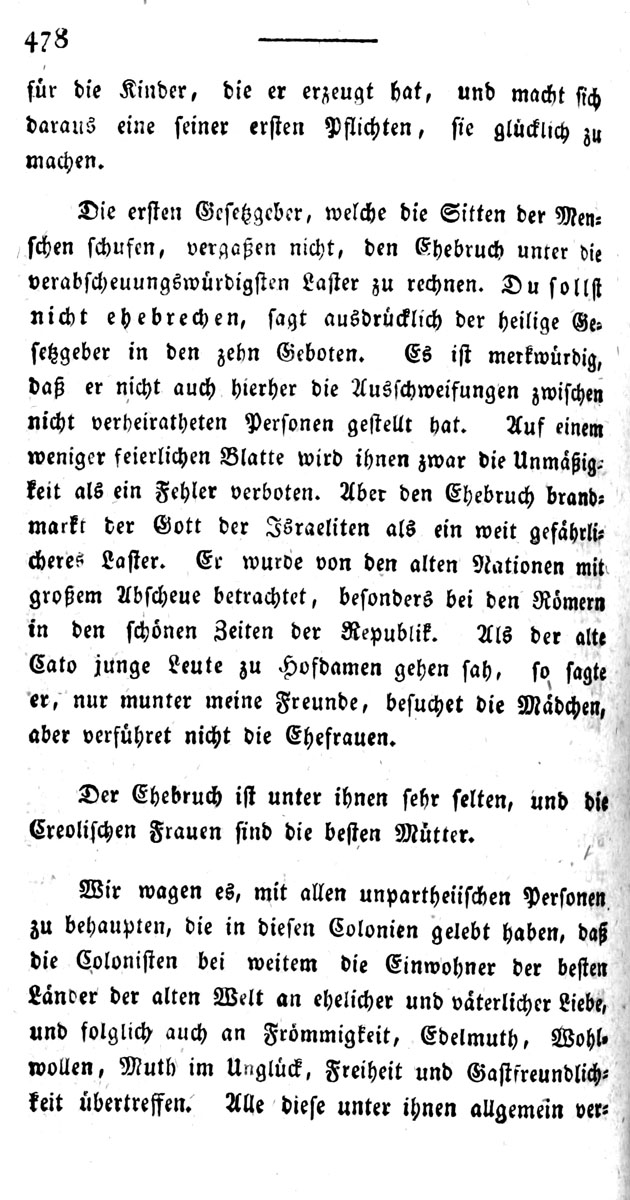 478

für die Kinder, die er erzeugt hat, und macht sich daraus eine seiner ersten Pflichten, sie glücklich zu machen.

Die ersten Gesetzgeber, welche die Sitten der Menschen schufen, vergaßen nicht, den Ehebruch unter die verabscheuungswürdigsten Laster zu rechnen. Du sollst nicht ehebrechen, sagt ausdrücklich der heilige Gesetzgeber in den zehn Geboten. Es ist merkwürdig, daß er nicht auch hierher die Ausschweifungen zwischen nicht verheiratheten Personen gestellt hat. Auf einem weniger feierlichen Blatte wird ihnen zwar die Unmäßigkeit als ein Fehler verboten. Aber den Ehebruch brandmarkt der Gott der Israeliten als ein weit gefährlicheres Laster. Er wurde von den alten Nationen mit großem Abscheue betrachtet, besonders bei den Römern in den schönen Zeiten der Republik. Als der alte Cato junge Leute zu Hofdamen gehen sah, so sagte er, nur munter meine Freunde, besuchet die Mädchen, aber verführet nicht die Ehefrauen.

Der Ehebruch ist unter ihnen sehr selten, und die Creolischen Frauen sind die besten Mütter.

Wir wagen es, mit allen unpartheiischen Personen zu behaupten, die in diesen Colonien gelebt haben, daß die Colonisten bei weitem die Einwohner der besten Länder der alten Welt an ehelicher und väterlicher Liebe, und folglich auch an Frömmigkeit, Edelmuth, Wohlwollen, Muth im Unglück, Freiheit und Gastfreundlichkeit übertreffen. Alle diese unter ihnen allgemein ver-